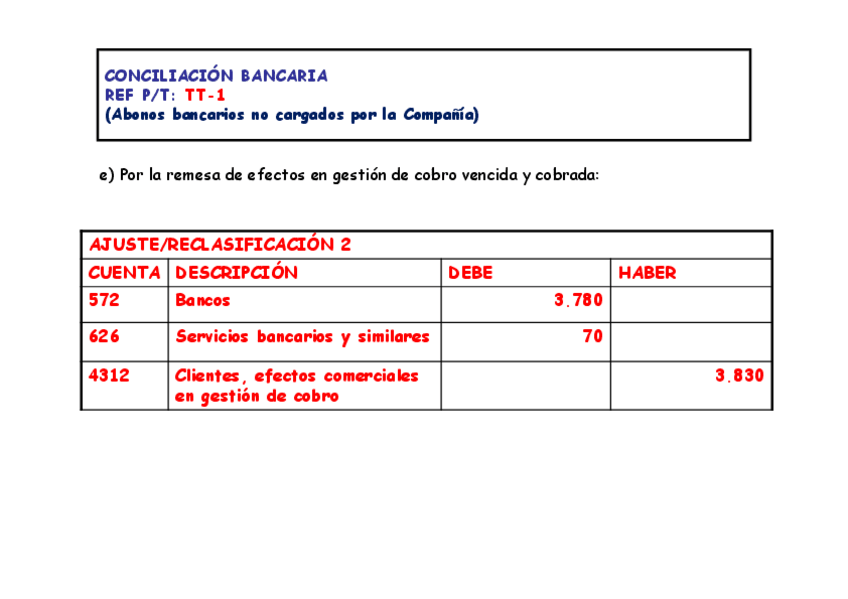 CONCILIACIÓN BANCARIA
REF P/T: TT-1
(Abonos bancarios no cargados por la Compañía)

e) Por la remesa de efectos en gestión de cobro vencida y cobrada:

| AJUSTE/RECLASIFICACIÓN 2 | | | |
|---|---|---|---|
| CUENTA | DESCRIPCIÓN | DEBE | HABER |
| 572 | Bancos | 3.780 | |
| 626 | Servicios bancarios y similares | 70 | |
| 4312 | Clientes, efectos comerciales en gestión de cobro | | 3.830 |